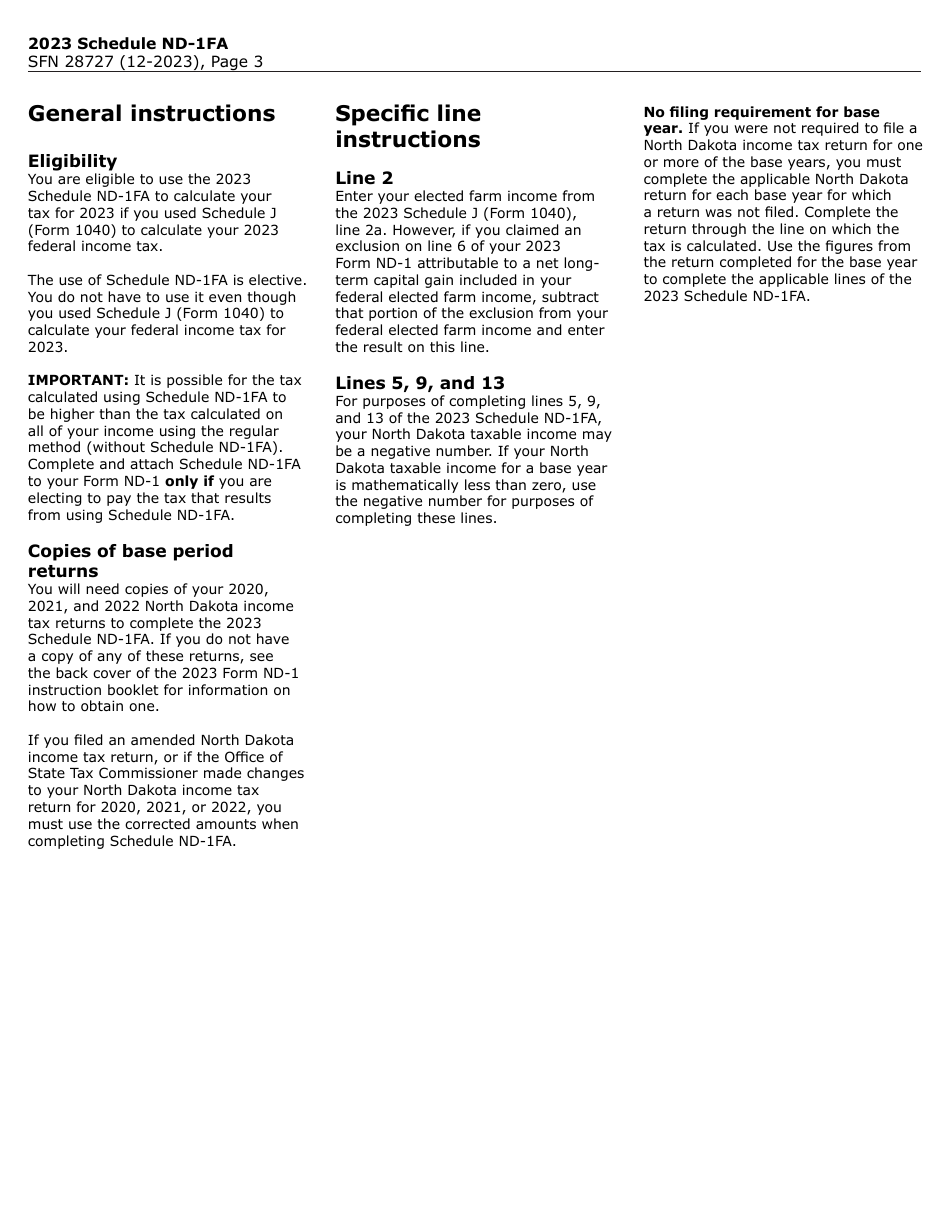 2023 Schedule ND-1FA
SFN 28727 (12-2023), Page 3

General instructions

Eligibility
You are eligible to use the 2023 Schedule ND-1FA to calculate your tax for 2023 if you used Schedule J (Form 1040) to calculate your 2023 federal income tax.

The use of Schedule ND-1FA is elective. You do not have to use it even though you used Schedule J (Form 1040) to calculate your federal income tax for 2023.

IMPORTANT: It is possible for the tax calculated using Schedule ND-1FA to be higher than the tax calculated on all of your income using the regular method (without Schedule ND-1FA). Complete and attach Schedule ND-1FA to your Form ND-1 only if you are electing to pay the tax that results from using Schedule ND-1FA.

Copies of base period returns
You will need copies of your 2020, 2021, and 2022 North Dakota income tax returns to complete the 2023 Schedule ND-1FA. If you do not have a copy of any of these returns, see the back cover of the 2023 Form ND-1 instruction booklet for information on how to obtain one.

If you filed an amended North Dakota income tax return, or if the Office of State Tax Commissioner made changes to your North Dakota income tax return for 2020, 2021, or 2022, you must use the corrected amounts when completing Schedule ND-1FA.

Specific line instructions

Line 2
Enter your elected farm income from the 2023 Schedule J (Form 1040), line 2a. However, if you claimed an exclusion on line 6 of your 2023 Form ND-1 attributable to a net long-term capital gain included in your federal elected farm income, subtract that portion of the exclusion from your federal elected farm income and enter the result on this line.

Lines 5, 9, and 13
For purposes of completing lines 5, 9, and 13 of the 2023 Schedule ND-1FA, your North Dakota taxable income may be a negative number. If your North Dakota taxable income for a base year is mathematically less than zero, use the negative number for purposes of completing these lines.

No filing requirement for base year. If you were not required to file a North Dakota income tax return for one or more of the base years, you must complete the applicable North Dakota return for each base year for which a return was not filed. Complete the return through the line on which the tax is calculated. Use the figures from the return completed for the base year to complete the applicable lines of the 2023 Schedule ND-1FA.